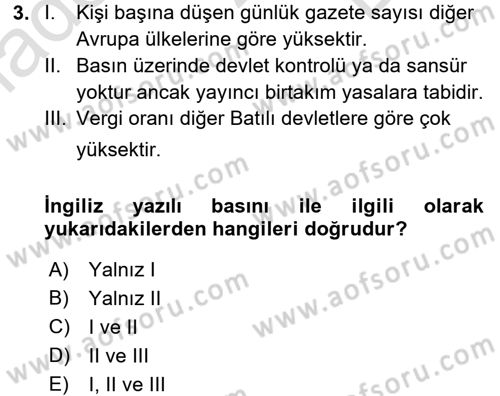 3. I. Kişi başına düşen günlük gazete sayısı diğer Avrupa ülkelerine göre yüksektir.
II. Basın üzerinde devlet kontrolü ya da sansür yoktur ancak yayıncı birtakım yasalara tabidir.
III. Vergi oranı diğer Batılı devletlere göre çok yüksektir.

İngiliz yazılı basını ile ilgili olarak yukarıdakilerden hangileri doğrudur?

A) Yalnız I
B) Yalnız II
C) I ve II
D) II ve III
E) I, II ve III

www.aofsoru.com